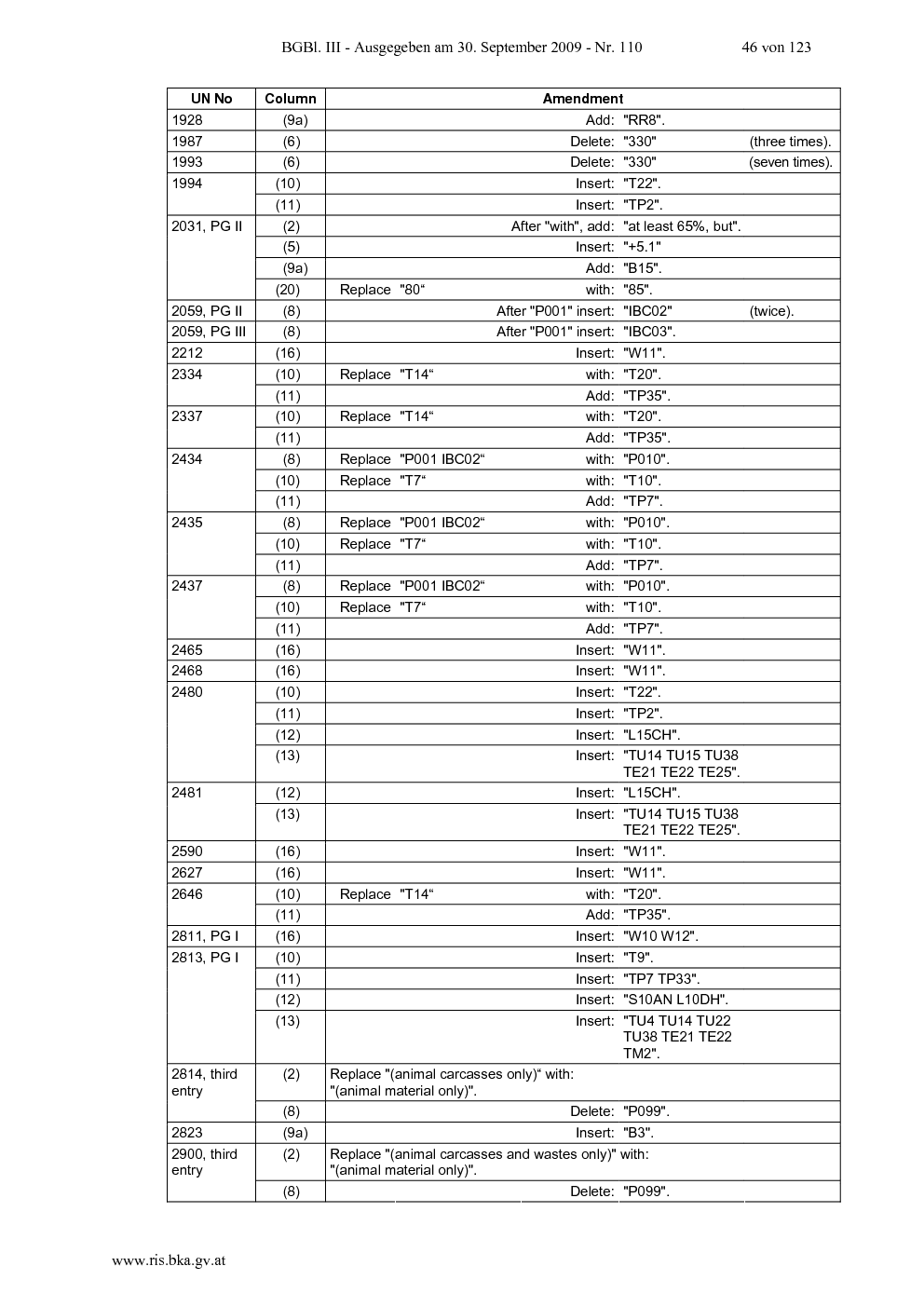 BGBl. III - Ausgegeben am 30. September 2009 - Nr. 110 46 von 123

| UN No | Column | Amendment |
|---|---|---|
| 1928 | (9a) | Add: "RR8". |
| 1987 | (6) | Delete: "330" (three times). |
| 1993 | (6) | Delete: "330" (seven times). |
| 1994 | (10) | Insert: "T22". |
| | (11) | Insert: "TP2". |
| 2031, PG II | (2) | After "with", add: "at least 65%, but". |
| | (5) | Insert: "+5.1" |
| | (9a) | Add: "B15". |
| | (20) | Replace "80“ with: "85". |
| 2059, PG II | (8) | After "P001" insert: "IBC02" (twice). |
| 2059, PG III | (8) | After "P001" insert: "IBC03". |
| 2212 | (16) | Insert: "W11". |
| 2334 | (10) | Replace "T14“ with: "T20". |
| | (11) | Add: "TP35". |
| 2337 | (10) | Replace "T14“ with: "T20". |
| | (11) | Add: "TP35". |
| 2434 | (8) | Replace "P001 IBC02“ with: "P010". |
| | (10) | Replace "T7“ with: "T10". |
| | (11) | Add: "TP7". |
| 2435 | (8) | Replace "P001 IBC02“ with: "P010". |
| | (10) | Replace "T7“ with: "T10". |
| | (11) | Add: "TP7". |
| 2437 | (8) | Replace "P001 IBC02“ with: "P010". |
| | (10) | Replace "T7“ with: "T10". |
| | (11) | Add: "TP7". |
| 2465 | (16) | Insert: "W11". |
| 2468 | (16) | Insert: "W11". |
| 2480 | (10) | Insert: "T22". |
| | (11) | Insert: "TP2". |
| | (12) | Insert: "L15CH". |
| | (13) | Insert: "TU14 TU15 TU38 TE21 TE22 TE25". |
| 2481 | (12) | Insert: "L15CH". |
| | (13) | Insert: "TU14 TU15 TU38 TE21 TE22 TE25". |
| 2590 | (16) | Insert: "W11". |
| 2627 | (16) | Insert: "W11". |
| 2646 | (10) | Replace "T14“ with: "T20". |
| | (11) | Add: "TP35". |
| 2811, PG I | (16) | Insert: "W10 W12". |
| 2813, PG I | (10) | Insert: "T9". |
| | (11) | Insert: "TP7 TP33". |
| | (12) | Insert: "S10AN L10DH". |
| | (13) | Insert: "TU4 TU14 TU22 TU38 TE21 TE22 TM2". |
| 2814, third entry | (2) | Replace "(animal carcasses only)“ with: "(animal material only)". |
| | (8) | Delete: "P099". |
| 2823 | (9a) | Insert: "B3". |
| 2900, third entry | (2) | Replace "(animal carcasses and wastes only)" with: "(animal material only)". |
| | (8) | Delete: "P099". |

www.ris.bka.gv.at